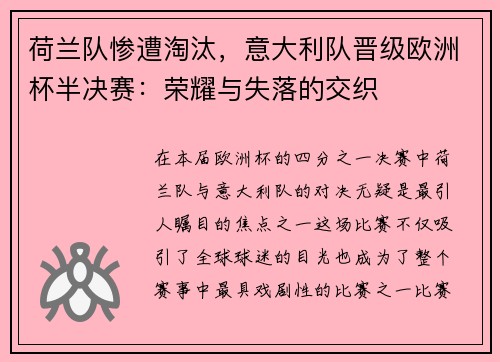 荷兰队惨遭淘汰，意大利队晋级欧洲杯半决赛：荣耀与失落的交织

在本届欧洲杯的四分之一决赛中荷兰队与意大利队的对决无疑是最引人瞩目的焦点之一这场比赛不仅吸引了全球球迷的目光也成为了整个赛事中最具戏剧性的比赛之一比赛